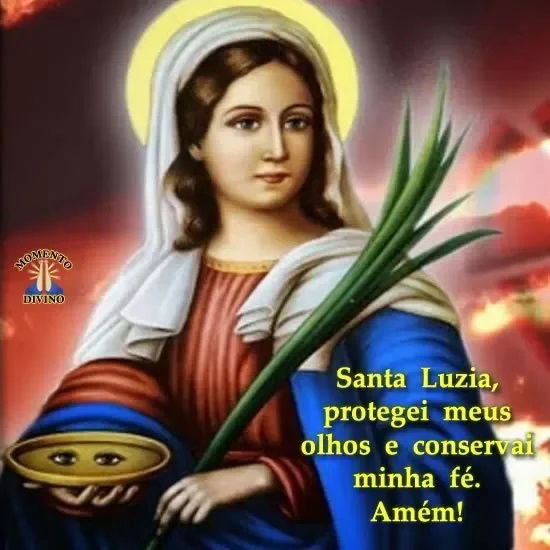 MOMENTO
DIVINO

Santa Luzia, protegei meus olhos e conservai minha fé. Amém!